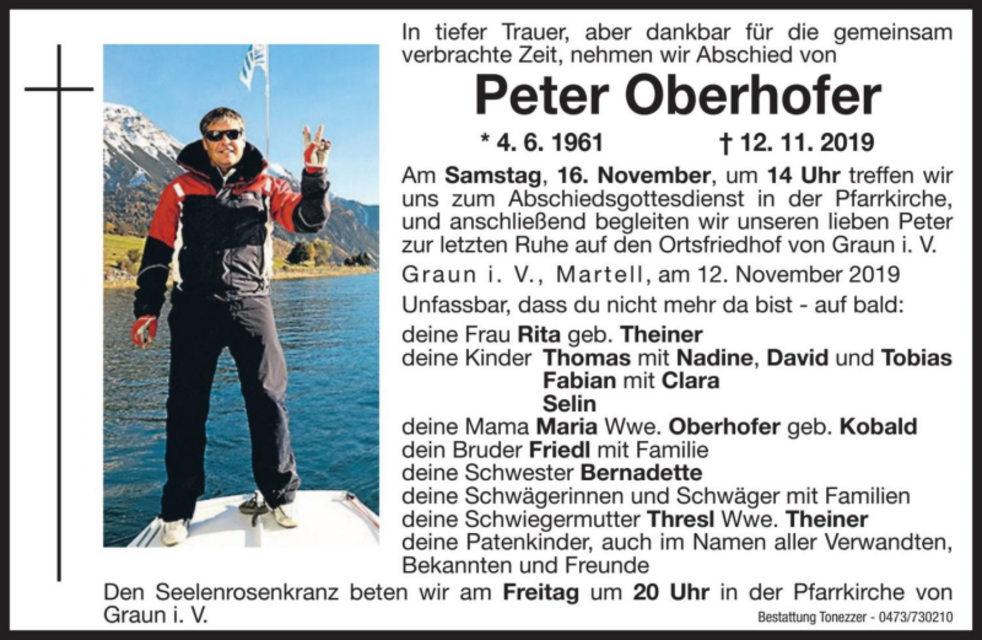 In tiefer Trauer, aber dankbar für die gemeinsam verbrachte Zeit, nehmen wir Abschied von

Peter Oberhofer

* 4. 6. 1961 † 12. 11. 2019

Am Samstag, 16. November, um 14 Uhr treffen wir uns zum Abschiedsgottesdienst in der Pfarrkirche, und anschließend begleiten wir unseren lieben Peter zur letzten Ruhe auf den Ortsfriedhof von Graun i. V.

Graun i. V., Martell, am 12. November 2019

Unfassbar, dass du nicht mehr da bist - auf bald:

deine Frau Rita geb. Theiner
deine Kinder Thomas mit Nadine, David und Tobias
Fabian mit Clara
Selin
deine Mama Maria Wwe. Oberhofer geb. Kobald
dein Bruder Friedl mit Familie
deine Schwester Bernadette
deine Schwägerinnen und Schwäger mit Familien
deine Schwiegermutter Thresl Wwe. Theiner
deine Patenkinder, auch im Namen aller Verwandten, Bekannten und Freunde

Den Seelenrosenkranz beten wir am Freitag um 20 Uhr in der Pfarrkirche von Graun i. V.

Bestattung Tonezzer - 0473/730210